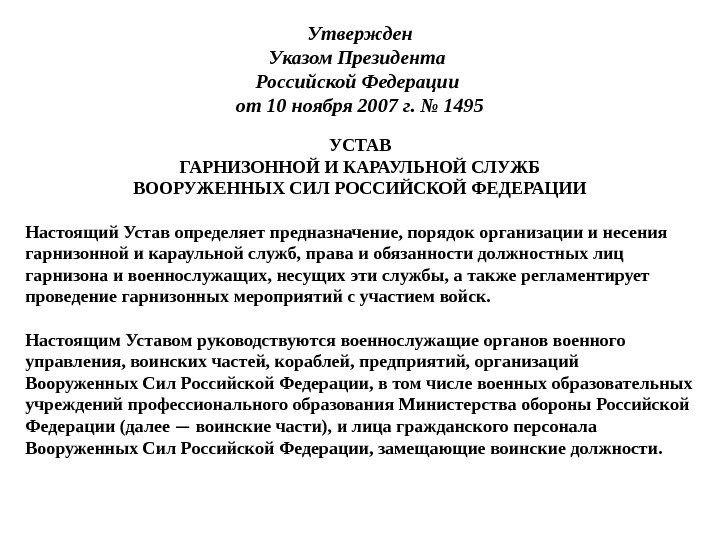 Утвержден
Указом Президента
Российской Федерации
от 10 ноября 2007 г. № 1495

УСТАВ
ГАРНИЗОННОЙ И КАРАУЛЬНОЙ СЛУЖБ
ВООРУЖЕННЫХ СИЛ РОССИЙСКОЙ ФЕДЕРАЦИИ

Настоящий Устав определяет предназначение, порядок организации и несения гарнизонной и караульной служб, права и обязанности должностных лиц гарнизона и военнослужащих, несущих эти службы, а также регламентирует проведение гарнизонных мероприятий с участием войск.

Настоящим Уставом руководствуются военнослужащие органов военного управления, воинских частей, кораблей, предприятий, организаций Вооруженных Сил Российской Федерации, в том числе военных образовательных учреждений профессионального образования Министерства обороны Российской Федерации (далее — воинские части), и лица гражданского персонала Вооруженных Сил Российской Федерации, замещающие воинские должности.